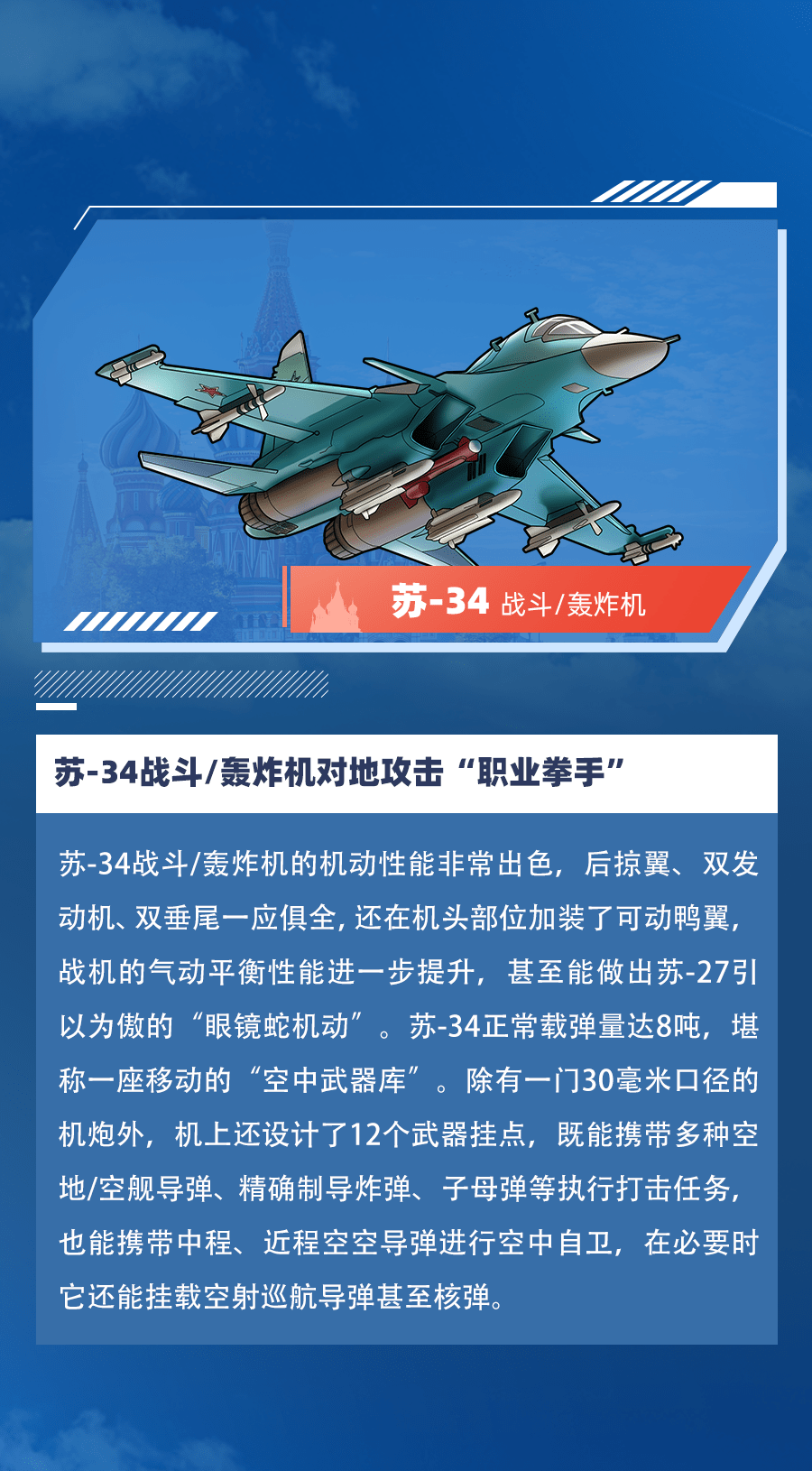 苏-34 战斗/轰炸机

苏-34战斗/轰炸机对地攻击“职业拳手”

苏-34战斗/轰炸机的机动性能非常出色，后掠翼、双发动机、双垂尾一应俱全，还在机头部位加装了可动鸭翼，战机的气动平衡性能进一步提升，甚至能做出苏-27引以为傲的“眼镜蛇机动”。苏-34正常载弹量达8吨，堪称一座移动的“空中武器库”。除有一门30毫米口径的机炮外，机上还设计了12个武器挂点，既能携带多种空地/空舰导弹、精确制导炸弹、子母弹等执行打击任务，也能携带中程、近程空空导弹进行空中自卫，在必要时它还能挂载空射巡航导弹甚至核弹。